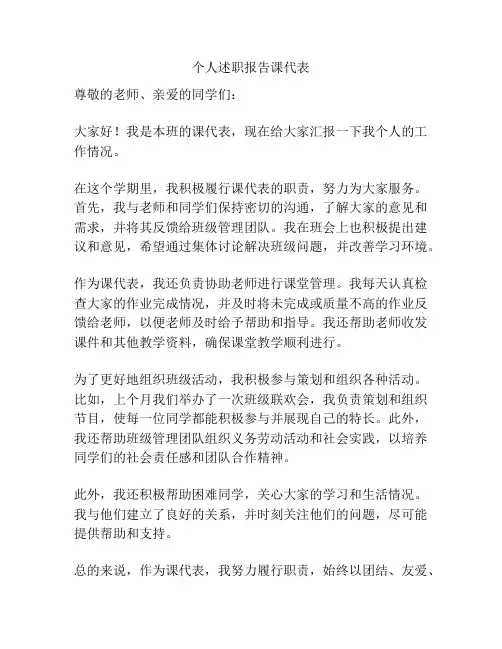 个人述职报告课代表

尊敬的老师、亲爱的同学们：

大家好！我是本班的课代表，现在给大家汇报一下我个人的工作情况。

在这个学期里，我积极履行课代表的职责，努力为大家服务。首先，我与老师和同学们保持密切的沟通，了解大家的意见和需求，并将其反馈给班级管理团队。我在班会上也积极提出建议和意见，希望通过集体讨论解决班级问题，并改善学习环境。

作为课代表，我还负责协助老师进行课堂管理。我每天认真检查大家的作业完成情况，并及时将未完成或质量不高的作业反馈给老师，以便老师及时给予帮助和指导。我还帮助老师收发课件和其他教学资料，确保课堂教学顺利进行。

为了更好地组织班级活动，我积极参与策划和组织各种活动。比如，上个月我们举办了一次班级联欢会，我负责策划和组织节目，使每一位同学都能积极参与并展现自己的特长。此外，我还帮助班级管理团队组织义务劳动活动和社会实践，以培养同学们的社会责任感和团队合作精神。

此外，我还积极帮助困难同学，关心大家的学习和生活情况。我与他们建立了良好的关系，并时刻关注他们的问题，尽可能提供帮助和支持。

总的来说，作为课代表，我努力履行职责，始终以团结、友爱、